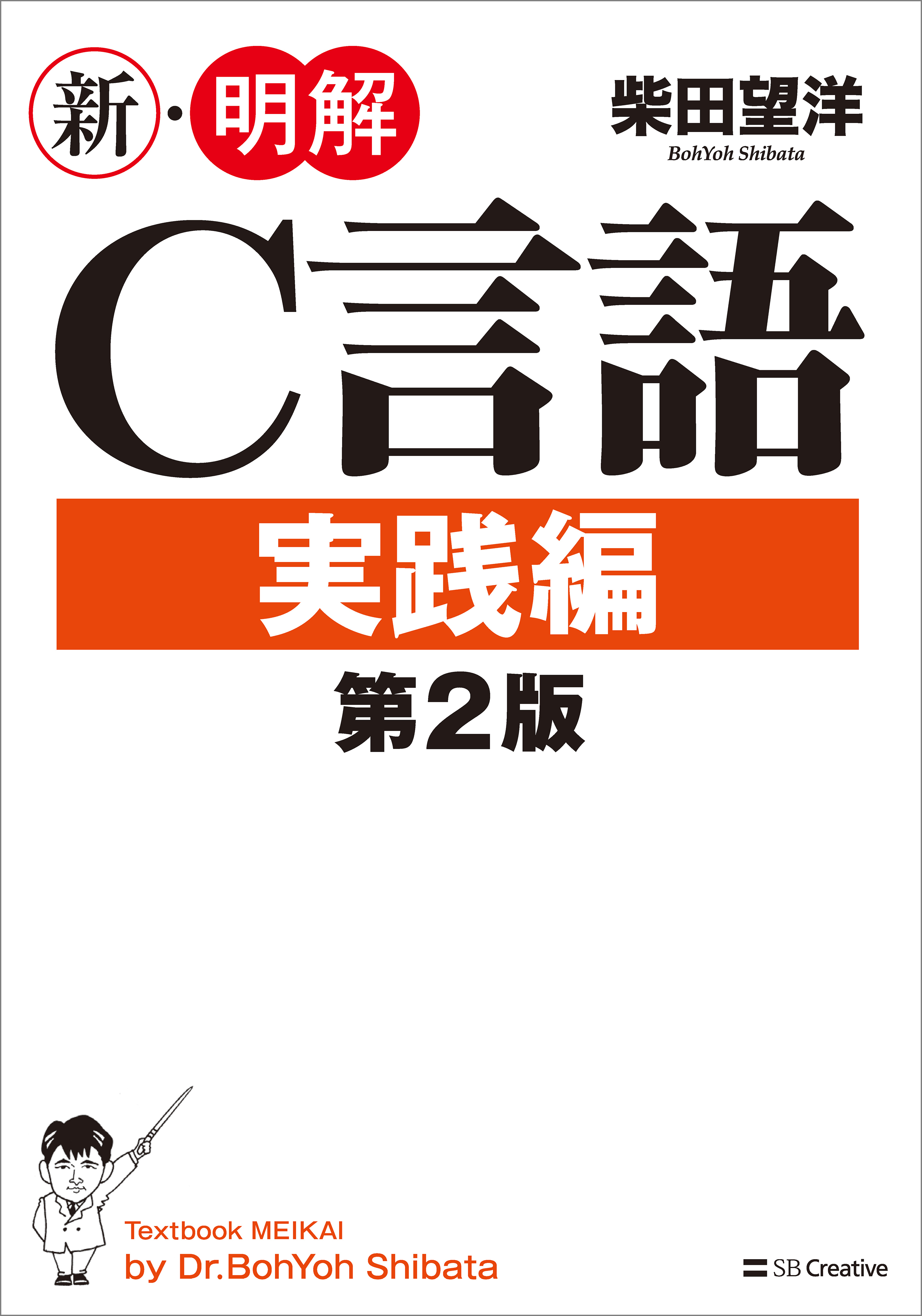 新・明解

柴田望洋
BohYoh Shibata

C言語

実践編

第2版

Textbook MEIKAI
by Dr.BohYoh Shibata

SB Creative